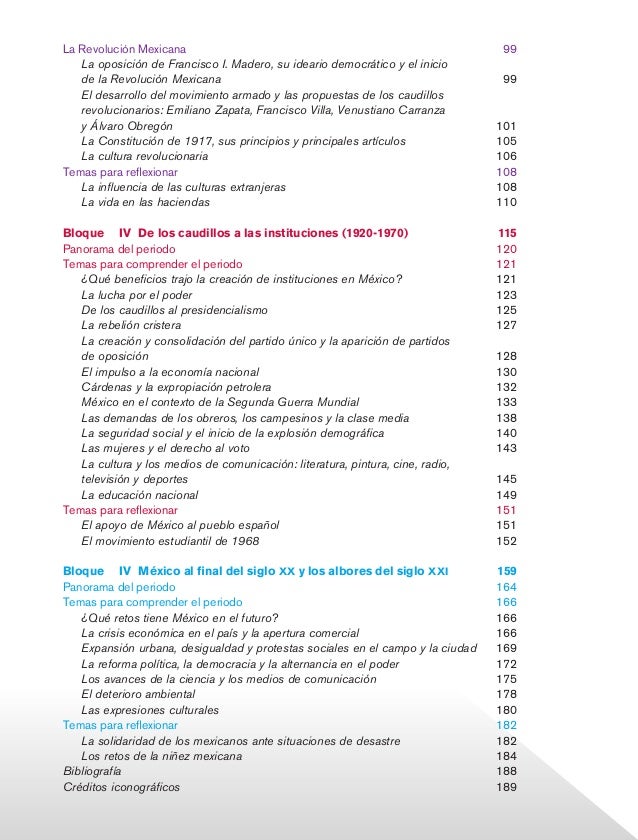 La Revolución Mexicana 99
La oposición de Francisco I. Madero, su ideario democrático y el inicio de la Revolución Mexicana 99
El desarrollo del movimiento armado y las propuestas de los caudillos revolucionarios: Emiliano Zapata, Francisco Villa, Venustiano Carranza y Álvaro Obregón 101
La Constitución de 1917, sus principios y principales artículos 105
La cultura revolucionaria 106
Temas para reflexionar 108
La influencia de las culturas extranjeras 108
La vida en las haciendas 110

Bloque IV De los caudillos a las instituciones (1920-1970) 115
Panorama del periodo 120
Temas para comprender el periodo 121
¿Qué beneficios trajo la creación de instituciones en México? 121
La lucha por el poder 123
De los caudillos al presidencialismo 125
La rebelión cristera 127
La creación y consolidación del partido único y la aparición de partidos de oposición 128
El impulso a la economía nacional 130
Cárdenas y la expropiación petrolera 132
México en el contexto de la Segunda Guerra Mundial 133
Las demandas de los obreros, los campesinos y la clase media 138
La seguridad social y el inicio de la explosión demográfica 140
Las mujeres y el derecho al voto 143
La cultura y los medios de comunicación: literatura, pintura, cine, radio, televisión y deportes 145
La educación nacional 149
Temas para reflexionar 151
El apoyo de México al pueblo español 151
El movimiento estudiantil de 1968 152

Bloque IV México al final del siglo XX y los albores del siglo XXI 159
Panorama del periodo 164
Temas para comprender el periodo 166
¿Qué retos tiene México en el futuro? 166
La crisis económica en el país y la apertura comercial 166
Expansión urbana, desigualdad y protestas sociales en el campo y la ciudad 169
La reforma política, la democracia y la alternancia en el poder 172
Los avances de la ciencia y los medios de comunicación 175
El deterioro ambiental 178
Las expresiones culturales 180
Temas para reflexionar 182
La solidaridad de los mexicanos ante situaciones de desastre 182
Los retos de la niñez mexicana 184
Bibliografía 188
Créditos iconográficos 189